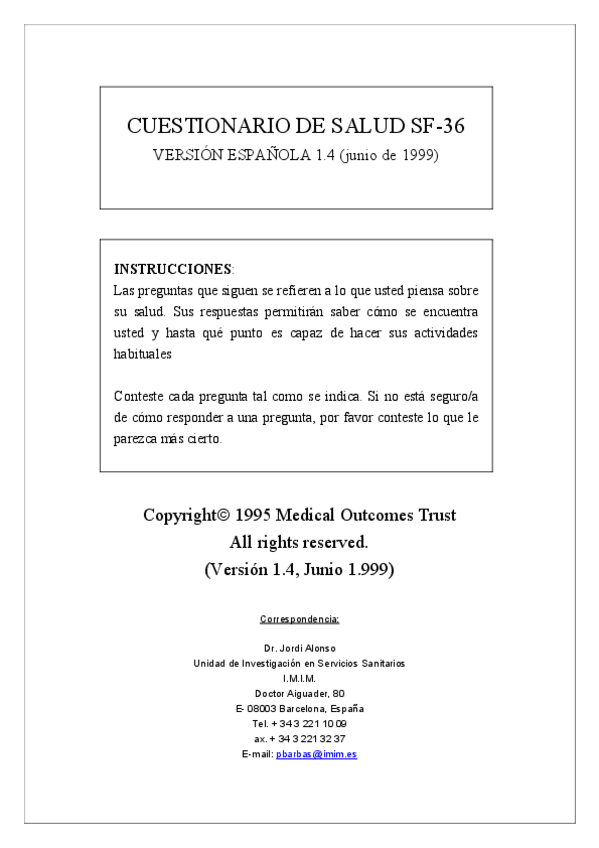 CUESTIONARIO DE SALUD SF-36
VERSIÓN ESPAÑOLA 1.4 (junio de 1999)

INSTRUCCIONES:
Las preguntas que siguen se refieren a lo que usted piensa sobre su salud. Sus respuestas permitirán saber cómo se encuentra usted y hasta qué punto es capaz de hacer sus actividades habituales

Conteste cada pregunta tal como se indica. Si no está seguro/a de cómo responder a una pregunta, por favor conteste lo que le parezca más cierto.

Copyright© 1995 Medical Outcomes Trust
All rights reserved.
(Versión 1.4, Junio 1.999)

Correspondencia:

Dr. Jordi Alonso
Unidad de Investigación en Servicios Sanitarios
I.M.I.M.
Doctor Aiguader, 80
E- 08003 Barcelona, España
Tel. + 34 3 221 10 09
ax. + 34 3 221 32 37
E-mail: pbarbas@imim.es